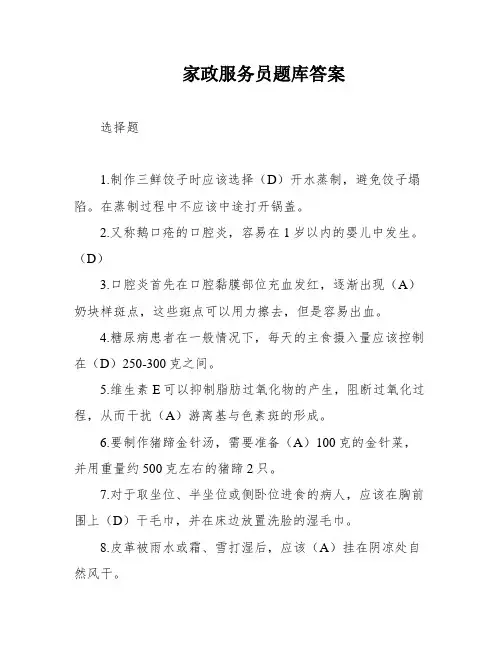 家政服务员题库答案

选择题

1.制作三鲜饺子时应该选择（D）开水蒸制，避免饺子塌陷。在蒸制过程中不应该中途打开锅盖。

2.又称鹅口疮的口腔炎，容易在1岁以内的婴儿中发生。（D）

3.口腔炎首先在口腔黏膜部位充血发红，逐渐出现（A）奶块样斑点，这些斑点可以用力擦去，但是容易出血。

4.糖尿病患者在一般情况下，每天的主食摄入量应该控制在（D）250-300克之间。

5.维生素E可以抑制脂肪过氧化物的产生，阻断过氧化过程，从而干扰（A）游离基与色素斑的形成。

6.要制作猪蹄金针汤，需要准备（A）100克的金针菜，并用重量约500克左右的猪蹄2只。

7.对于取坐位、半坐位或侧卧位进食的病人，应该在胸前围上（D）干毛巾，并在床边放置洗脸的湿毛巾。

8.皮革被雨水或霜、雪打湿后，应该（A）挂在阴凉处自然风干。